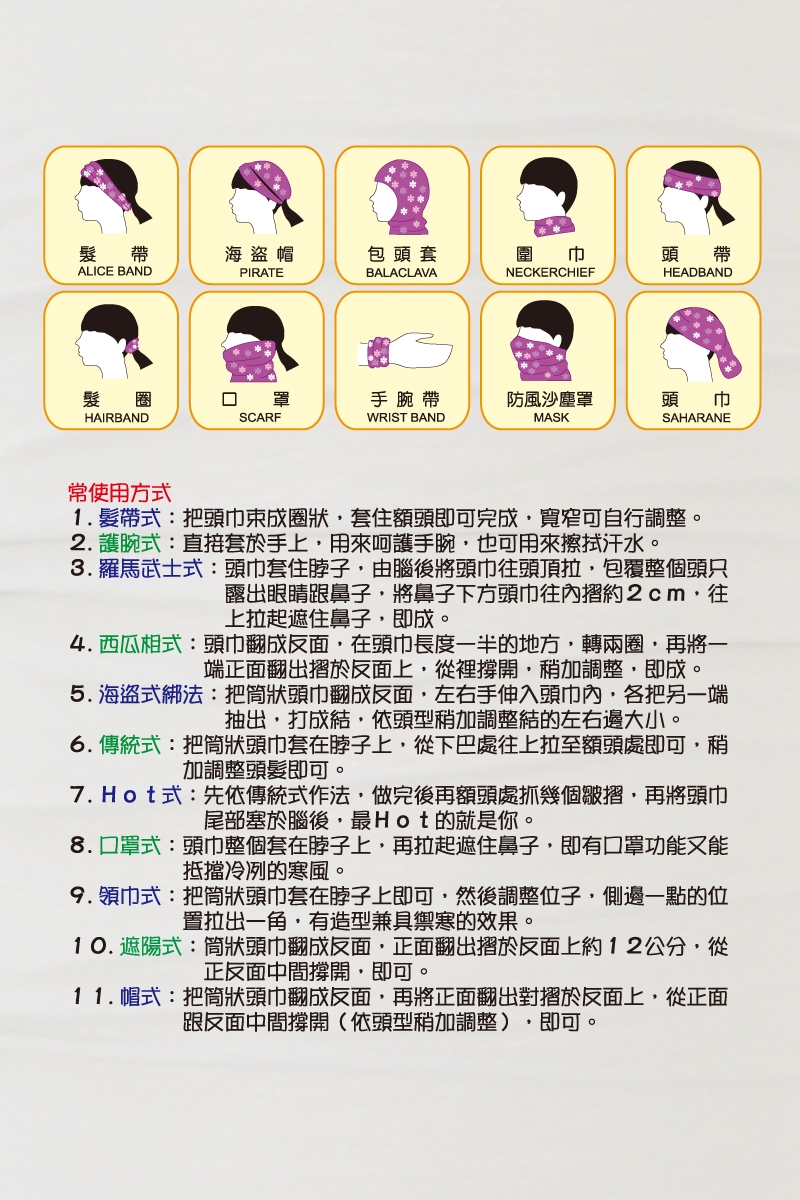 髮 帶
ALICE BAND

海 盜 帽
PIRATE

包 頭 套
BALACLAVA

圍 巾
NECKERCHIEF

頭 帶
HEADBAND

髮 圈
HAIRBAND

口 罩
SCARF

手 腕 帶
WRIST BAND

防風沙塵罩
MASK

頭 巾
SAHARANE

常使用方式

1. 髮帶式：把頭巾束成圈狀，套住額頭即可完成，寬窄可自行調整。

2. 護腕式：直接套於手上，用來呵護手腕，也可用來擦拭汗水。

3. 羅馬武士式：頭巾套住脖子，由腦後將頭巾往頭頂拉，包覆整個頭只露出眼睛跟鼻子，將鼻子下方頭巾往內摺約2cm，往上拉起遮住鼻子，即成。

4. 西瓜相式：頭巾翻成反面，在頭巾長度一半的地方，轉兩圈，再將一端正面翻出摺於反面上，從裡撐開，稍加調整，即成。

5. 海盜式綁法：把筒狀頭巾翻成反面，左右手伸入頭巾內，各把另一端抽出，打成結，依頭型稍加調整結的左右邊大小。

6. 傳統式：把筒狀頭巾套在脖子上，從下巴處往上拉至額頭處即可，稍加調整頭髮即可。

7. Hot式：先依傳統式作法，做完後再額頭處抓幾個皺摺，再將頭巾尾部塞於腦後，最Hot的就是你。

8. 口罩式：頭巾整個套在脖子上，再拉起遮住鼻子，即有口罩功能又能抵擋冷冽的寒風。

9. 領巾式：把筒狀頭巾套在脖子上即可，然後調整位子，側邊一點的位置拉出一角，有造型兼具禦寒的效果。

10. 遮陽式：筒狀頭巾翻成反面，正面翻出摺於反面上約12公分，從正反面中間撐開，即可。

11. 帽式：把筒狀頭巾翻成反面，再將正面翻出對摺於反面上，從正面跟反面中間撐開（依頭型稍加調整），即可。